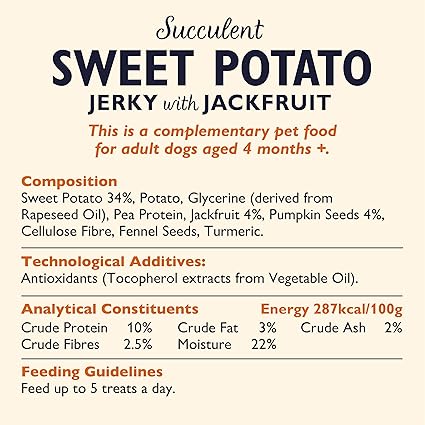 Succulent
SWEET POTATO
JERKY with JACKFRUIT

This is a complementary pet food for adult dogs aged 4 months +.

Composition
Sweet Potato 34%, Potato, Glycerine (derived from Rapeseed Oil), Pea Protein, Jackfruit 4%, Pumpkin Seeds 4%, Cellulose Fibre, Fennel Seeds, Turmeric.

Technological Additives:
Antioxidants (Tocopherol extracts from Vegetable Oil).

Analytical Constituents Energy 287kcal/100g
Crude Protein 10% Crude Fat 3% Crude Ash 2%
Crude Fibres 2.5% Moisture 22%

Feeding Guidelines
Feed up to 5 treats a day.